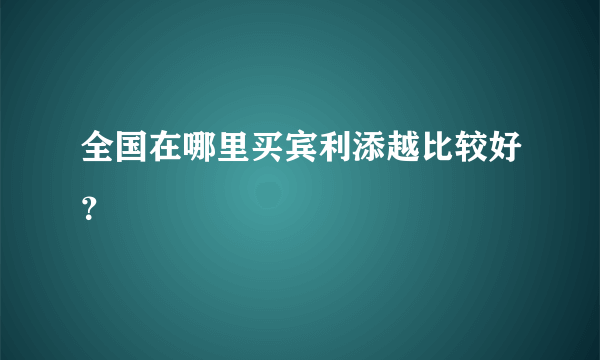 全国在哪里买宾利添越比较好？